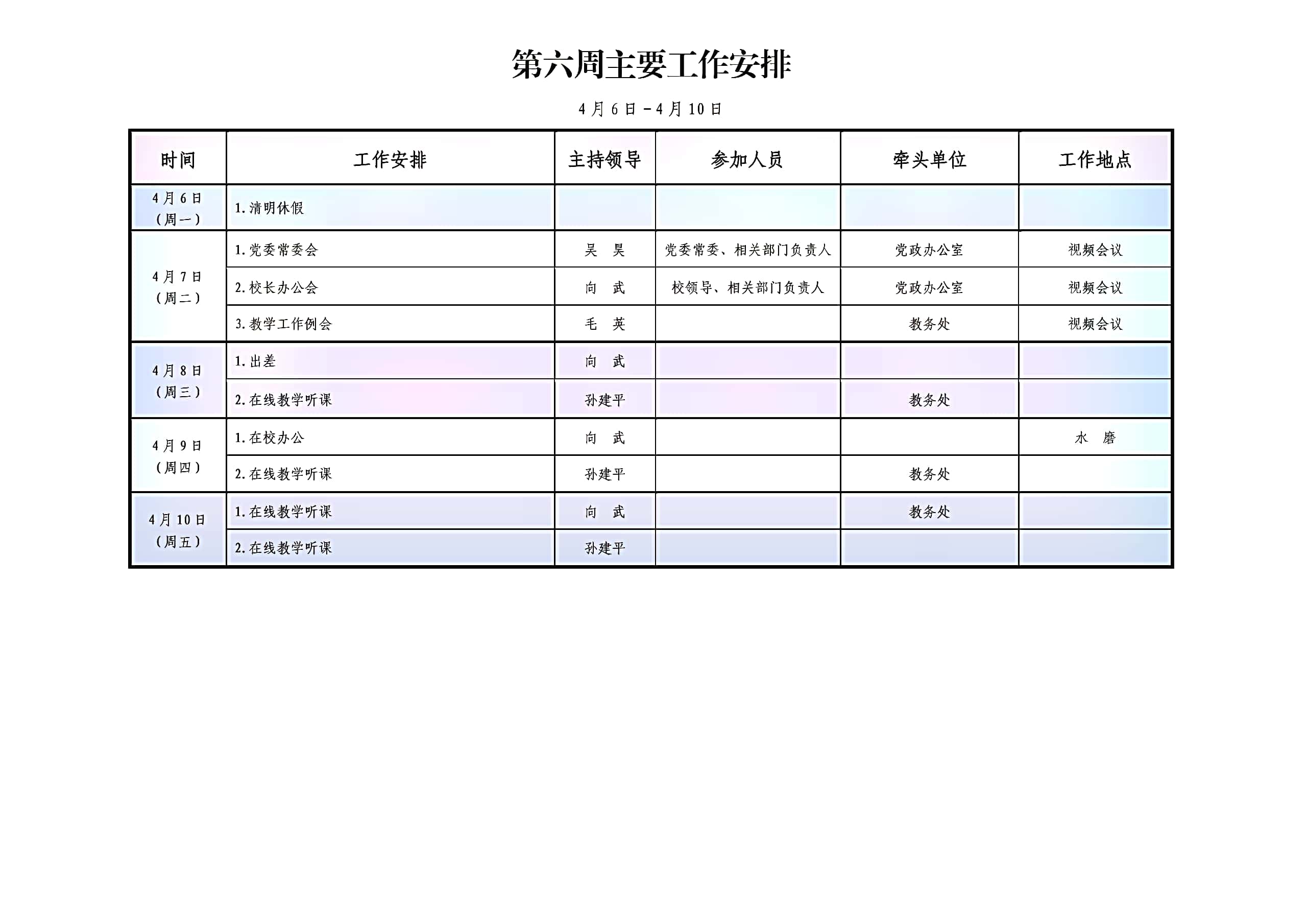 第六周主要工作安排

4月6日－4月10日

| 时间 | 工作安排 | 主持领导 | 参加人员 | 牵头单位 | 工作地点 |
|---|---|---|---|---|---|
| 4月6日（周一） | 1.清明休假 | | | | |
| 4月7日（周二） | 1.党委常委会 | 吴 昊 | 党委常委、相关部门负责人 | 党政办公室 | 视频会议 |
| | 2.校长办公会 | 向 武 | 校领导、相关部门负责人 | 党政办公室 | 视频会议 |
| | 3.教学工作例会 | 毛 英 | | 教务处 | 视频会议 |
| 4月8日（周三） | 1.出差 | 向 武 | | | |
| | 2.在线教学听课 | 孙建平 | | 教务处 | |
| 4月9日（周四） | 1.在校办公 | 向 武 | | | 水 磨 |
| | 2.在线教学听课 | 孙建平 | | 教务处 | |
| 4月10日（周五） | 1.在线教学听课 | 向 武 | | 教务处 | |
| | 2.在线教学听课 | 孙建平 | | | |